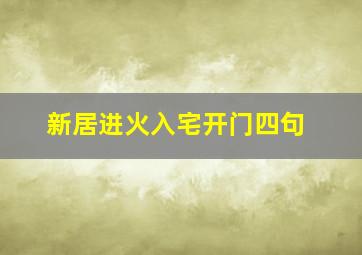 新居进火入宅开门四句